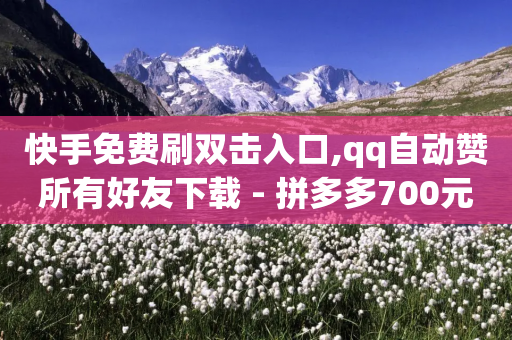 快手免费刷双击入口,qq自动赞所有好友下载 - 拼多多700元